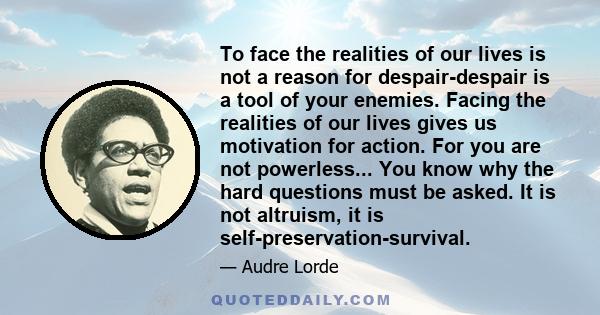 To face the realities of our lives is not a reason for despair-despair is a tool of your enemies. Facing the realities of our lives gives us motivation for action. For you are not powerless... You know why the hard questions must be asked. It is not altruism, it is self-preservation-survival.

— Audre Lorde

QUOTEDDAILY.COM